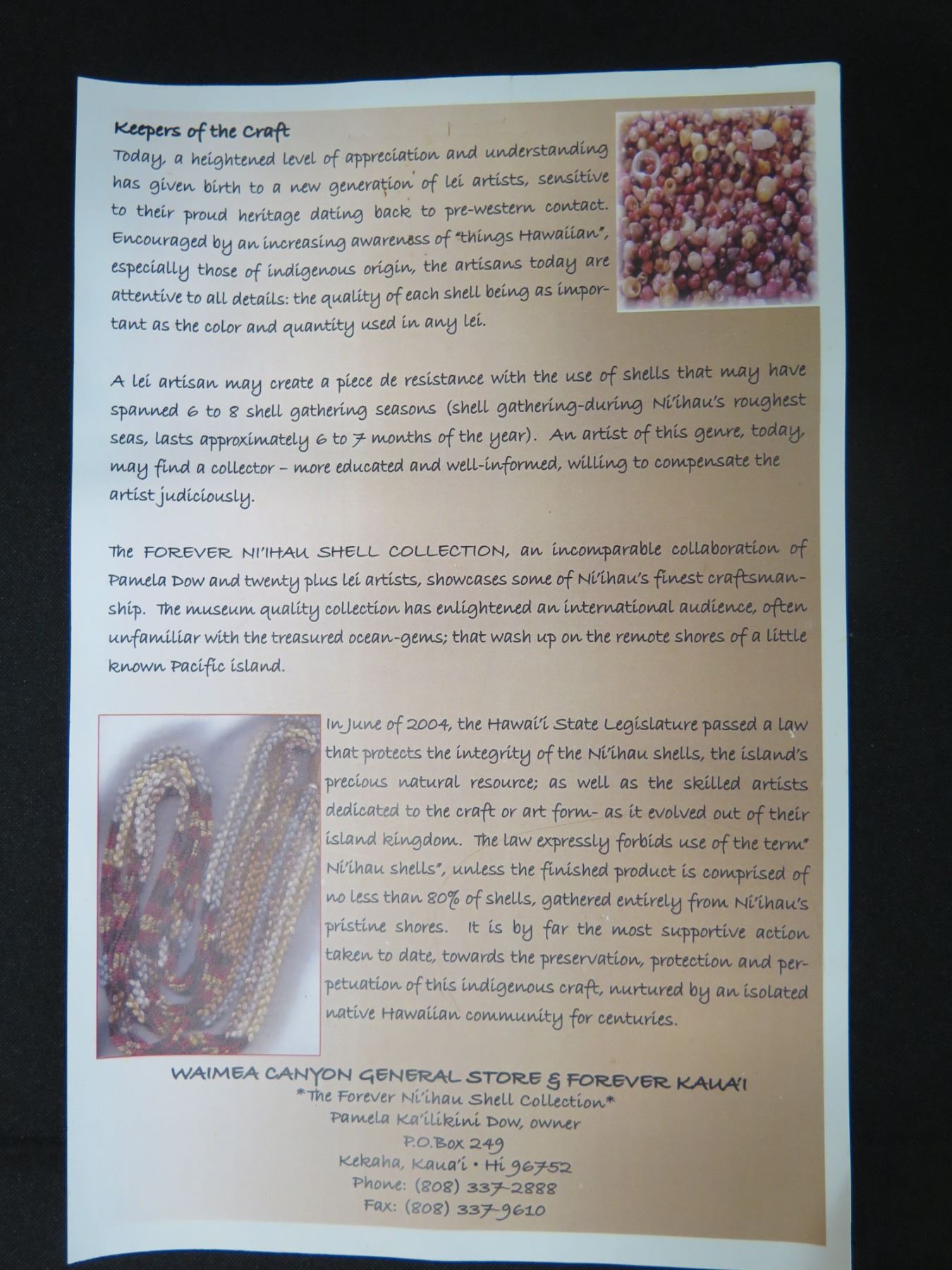 Keepers of the Craft
Today, a heightened level of appreciation and understanding has given birth to a new generation of lei artists, sensitive to their proud heritage dating back to pre-western contact. Encouraged by an increasing awareness of "things Hawaiian", especially those of indigenous origin, the artisans today are attentive to all details: the quality of each shell being as important as the color and quantity used in any lei.

A lei artisan may create a piece de resistance with the use of shells that may have spanned 6 to 8 shell gathering seasons (shell gathering-during Ni'ihau's roughest seas, lasts approximately 6 to 7 months of the year). An artist of this genre, today, may find a collector – more educated and well-informed, willing to compensate the artist judiciously.

The FOREVER NI'IHAU SHELL COLLECTION, an incomparable collaboration of Pamela Dow and twenty plus lei artists, showcases some of Ni'ihau's finest craftsmanship. The museum quality collection has enlightened an international audience, often unfamiliar with the treasured ocean-gems; that wash up on the remote shores of a little known Pacific island.

In June of 2004, the Hawai'i State Legislature passed a law that protects the integrity of the Ni'ihau shells, the island's precious natural resource; as well as the skilled artists dedicated to the craft or art form- as it evolved out of their island kingdom. The law expressly forbids use of the term" Ni'ihau shells", unless the finished product is comprised of no less than 80% of shells, gathered entirely from Ni'ihau's pristine shores. It is by far the most supportive action taken to date, towards the preservation, protection and perpetuation of this indigenous craft, nurtured by an isolated native Hawaiian community for centuries.

WAIMEA CANYON GENERAL STORE & FOREVER KAUA'I
*The Forever Ni'ihau Shell Collection*
Pamela Ka'ilikini Dow, owner
P.O.Box 249
Kekaha, Kaua'i • Hi 96752
Phone: (808) 337-2888
Fax: (808) 337-9610